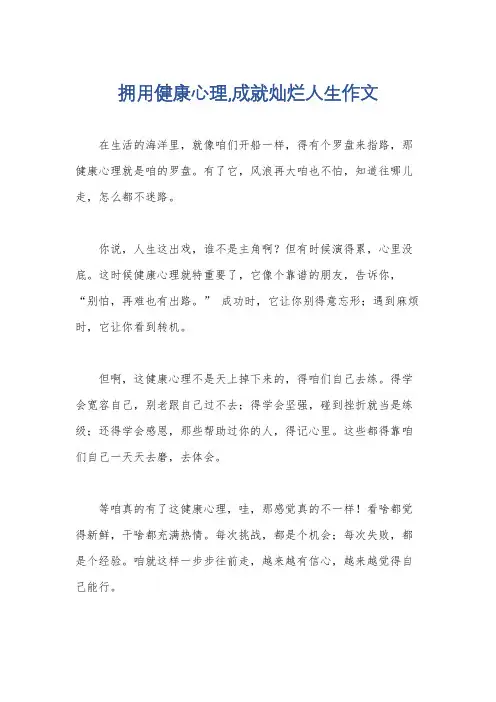 拥用健康心理,成就灿烂人生作文

在生活的海洋里，就像咱们开船一样，得有个罗盘来指路，那健康心理就是咱的罗盘。有了它，风浪再大咱也不怕，知道往哪儿走，怎么都不迷路。

你说，人生这出戏，谁不是主角啊？但有时候演得累，心里没底。这时候健康心理就特重要了，它像个靠谱的朋友，告诉你，“别怕，再难也有出路。” 成功时，它让你别得意忘形；遇到麻烦时，它让你看到转机。

但啊，这健康心理不是天上掉下来的，得咱们自己去练。得学会宽容自己，别老跟自己过不去；得学会坚强，碰到挫折就当是练级；还得学会感恩，那些帮助过你的人，得记心里。这些都得靠咱们自己一天天去磨，去体会。

等咱真的有了这健康心理，哇，那感觉真的不一样！看啥都觉得新鲜，干啥都充满热情。每次挑战，都是个机会；每次失败，都是个经验。咱就这样一步步往前走，越来越有信心，越来越觉得自己能行。